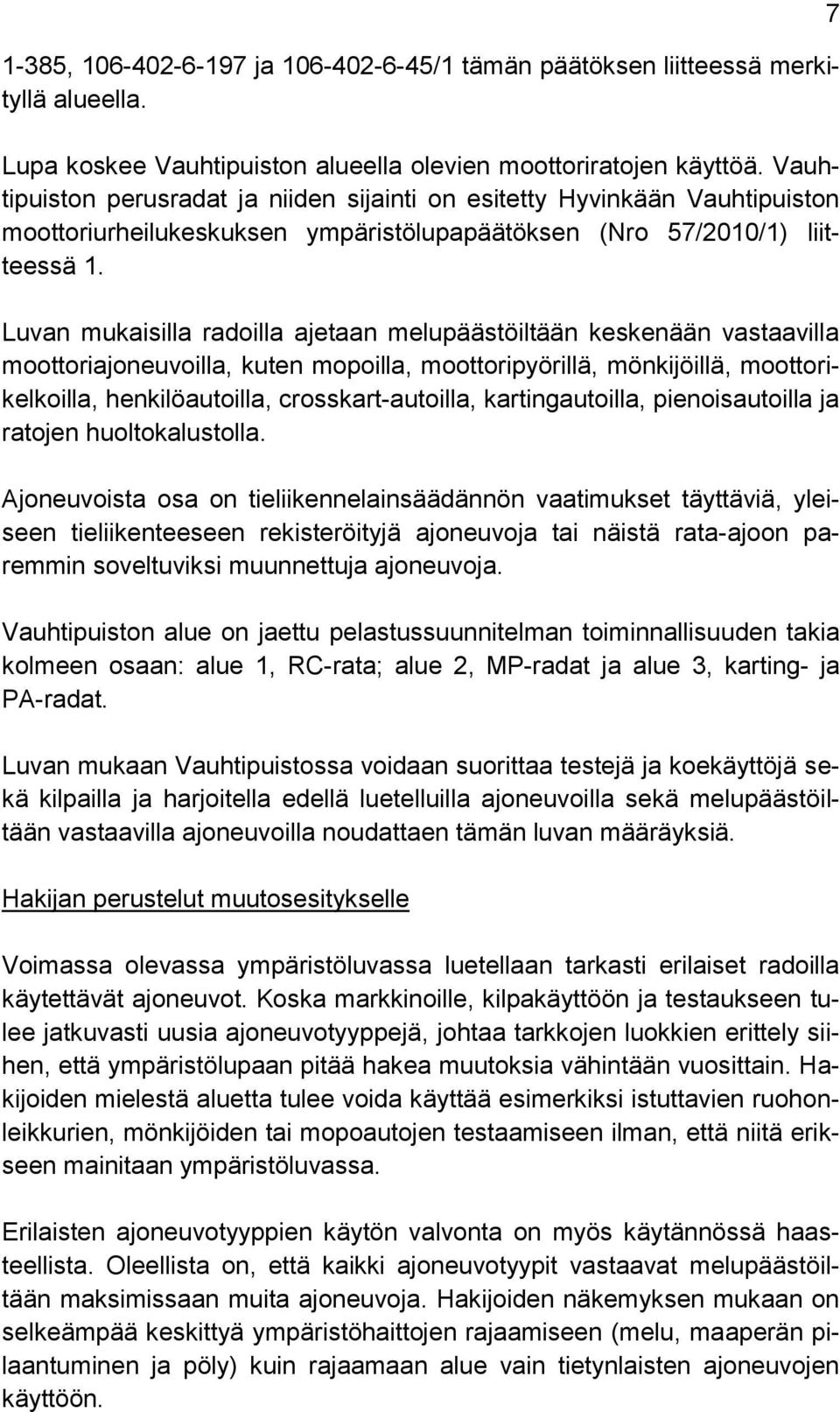 7

1-385, 106-402-6-197 ja 106-402-6-45/1 tämän päätöksen liitteessä merkityllä alueella.

Lupa koskee Vauhtipuiston alueella olevien moottoriratojen käyttöä. Vauhtipuiston perusradat ja niiden sijainti on esitetty Hyvinkään Vauhtipuiston moottoriurheilukeskuksen ympäristölupapäätöksen (Nro 57/2010/1) liitteessä 1.

Luvan mukaisilla radoilla ajetaan melupäästöiltään keskenään vastaavilla moottoriajoneuvoilla, kuten mopoilla, moottoripyörillä, mönkijöillä, moottorikelkoilla, henkilöautoilla, crosskart-autoilla, kartingautoilla, pienoisautoilla ja ratojen huoltokalustolla.

Ajoneuvoista osa on tieliikennelainsäädännön vaatimukset täyttäviä, yleiseen tieliikenteeseen rekisteröityjä ajoneuvoja tai näistä rata-ajoon paremmin soveltuviksi muunnettuja ajoneuvoja.

Vauhtipuiston alue on jaettu pelastussuunnitelman toiminnallisuuden takia kolmeen osaan: alue 1, RC-rata; alue 2, MP-radat ja alue 3, karting- ja PA-radat.

Luvan mukaan Vauhtipuistossa voidaan suorittaa testejä ja koekäyttöjä sekä kilpailla ja harjoitella edellä luetelluilla ajoneuvoilla sekä melupäästöiltään vastaavilla ajoneuvoilla noudattaen tämän luvan määräyksiä.

Hakijan perustelut muutosesitykselle

Voimassa olevassa ympäristöluvassa luetellaan tarkasti erilaiset radoilla käytettävät ajoneuvot. Koska markkinoille, kilpakäyttöön ja testaukseen tulee jatkuvasti uusia ajoneuvotyyppejä, johtaa tarkkojen luokkien erittely siihen, että ympäristölupaan pitää hakea muutoksia vähintään vuosittain. Hakijoiden mielestä aluetta tulee voida käyttää esimerkiksi istuttavien ruohonleikkurien, mönkijöiden tai mopoautojen testaamiseen ilman, että niitä erikseen mainitaan ympäristöluvassa.

Erilaisten ajoneuvotyyppien käytön valvonta on myös käytännössä haasteellista. Oleellista on, että kaikki ajoneuvotyypit vastaavat melupäästöiltään maksimissaan muita ajoneuvoja. Hakijoiden näkemyksen mukaan on selkeämpää keskittyä ympäristöhaittojen rajaamiseen (melu, maaperän pilaantuminen ja pöly) kuin rajaamaan alue vain tietynlaisten ajoneuvojen käyttöön.